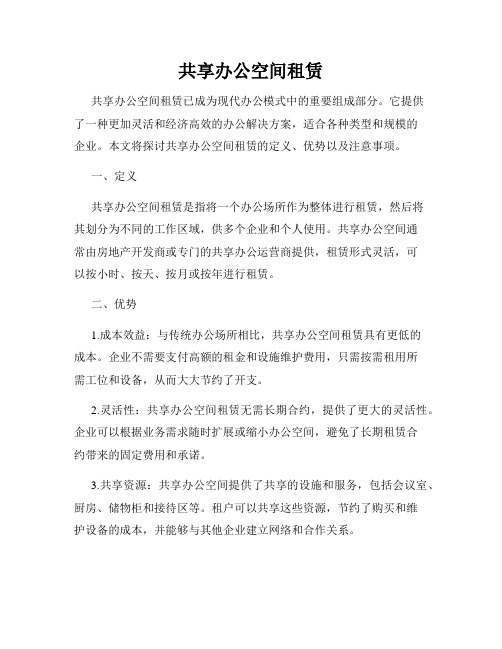 共享办公空间租赁

共享办公空间租赁已成为现代办公模式中的重要组成部分。它提供了一种更加灵活和经济高效的办公解决方案，适合各种类型和规模的企业。本文将探讨共享办公空间租赁的定义、优势以及注意事项。

一、定义

共享办公空间租赁是指将一个办公场所作为整体进行租赁，然后将其划分为不同的工作区域，供多个企业和个人使用。共享办公空间通常由房地产开发商或专门的共享办公运营商提供，租赁形式灵活，可以按小时、按天、按月或按年进行租赁。

二、优势

1.成本效益：与传统办公场所相比，共享办公空间租赁具有更低的成本。企业不需要支付高额的租金和设施维护费用，只需按需租用所需工位和设备，从而大大节约了开支。

2.灵活性：共享办公空间租赁无需长期合约，提供了更大的灵活性。企业可以根据业务需求随时扩展或缩小办公空间，避免了长期租赁合约带来的固定费用和承诺。

3.共享资源：共享办公空间提供了共享的设施和服务，包括会议室、厨房、储物柜和接待区等。租户可以共享这些资源，节约了购买和维护设备的成本，并能够与其他企业建立网络和合作关系。